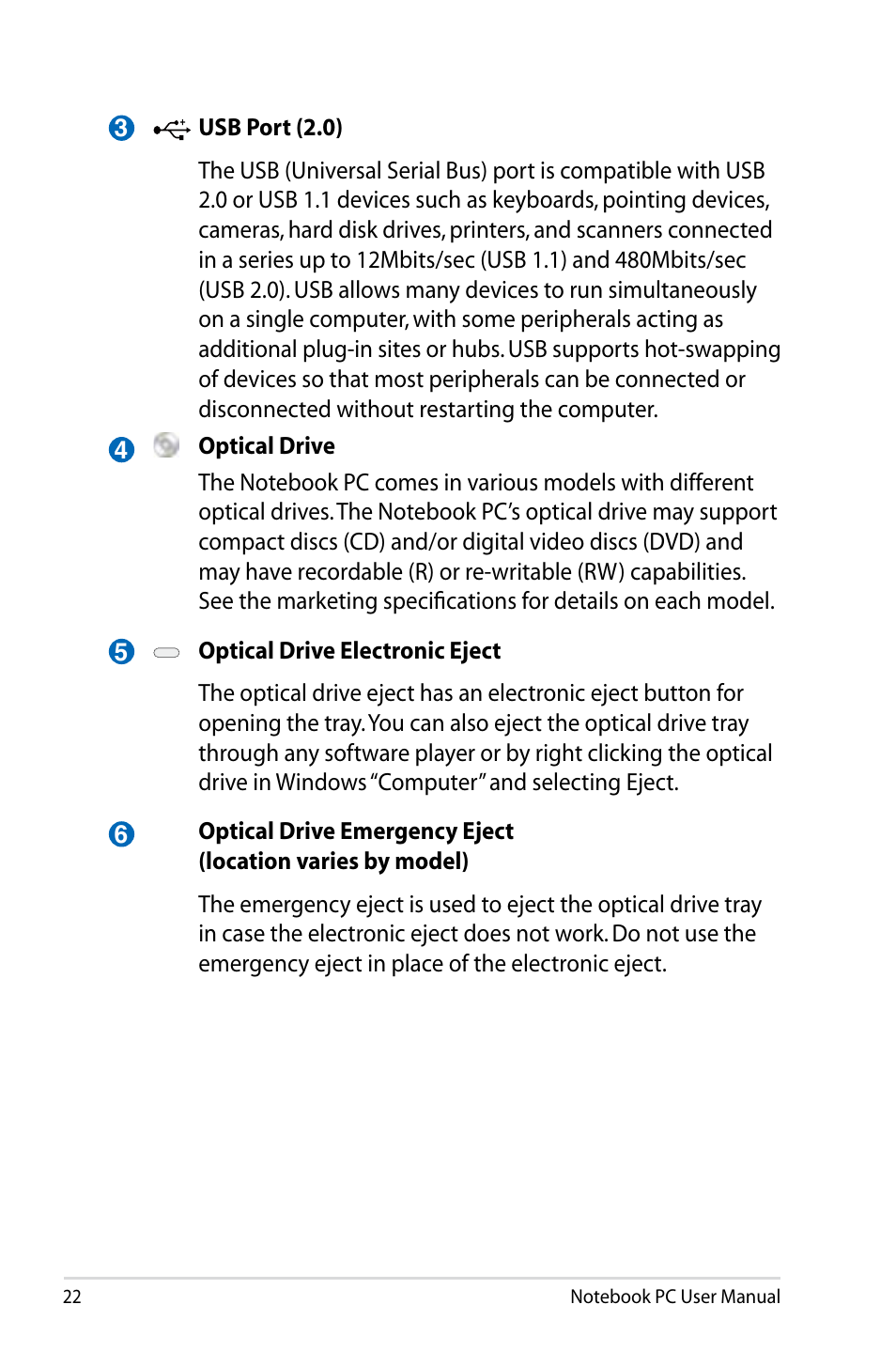 3 USB Port (2.0)

The USB (Universal Serial Bus) port is compatible with USB 2.0 or USB 1.1 devices such as keyboards, pointing devices, cameras, hard disk drives, printers, and scanners connected in a series up to 12Mbits/sec (USB 1.1) and 480Mbits/sec (USB 2.0). USB allows many devices to run simultaneously on a single computer, with some peripherals acting as additional plug-in sites or hubs. USB supports hot-swapping of devices so that most peripherals can be connected or disconnected without restarting the computer.

4 Optical Drive

The Notebook PC comes in various models with different optical drives. The Notebook PC's optical drive may support compact discs (CD) and/or digital video discs (DVD) and may have recordable (R) or re-writable (RW) capabilities. See the marketing specifications for details on each model.

5 Optical Drive Electronic Eject

The optical drive eject has an electronic eject button for opening the tray. You can also eject the optical drive tray through any software player or by right clicking the optical drive in Windows "Computer" and selecting Eject.

6 Optical Drive Emergency Eject (location varies by model)

The emergency eject is used to eject the optical drive tray in case the electronic eject does not work. Do not use the emergency eject in place of the electronic eject.

22 Notebook PC User Manual